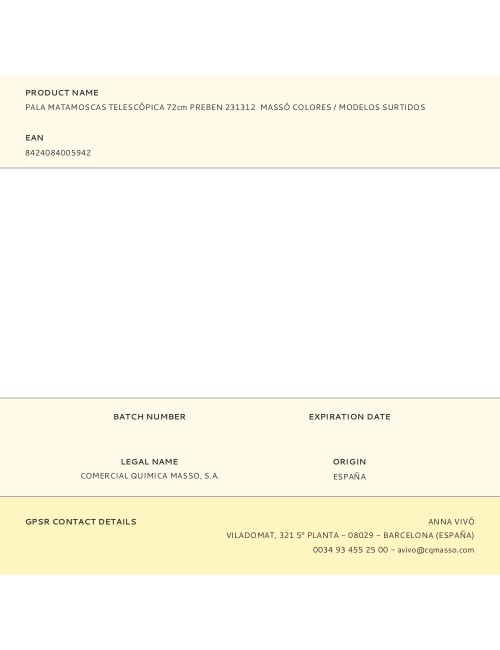 PRODUCT NAME
PALA MATAMOSCAS TELESCÓPICA 72cm PREBEN 231312 MASSÓ COLORES / MODELOS SURTIDOS

EAN
8424084005942

BATCH NUMBER

EXPIRATION DATE

LEGAL NAME
COMERCIAL QUIMICA MASSO, S.A.

ORIGIN
ESPAÑA

GPSR CONTACT DETAILS

ANNA VIVÓ
VILADOMAT, 321 5ª PLANTA – 08029 – BARCELONA (ESPAÑA)
0034 93 455 25 00 – avivo@cqmasso.com